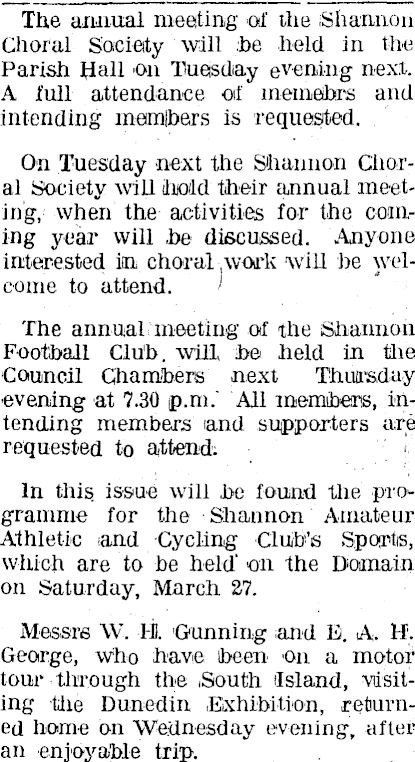 The annual meeting of the Shannon Choral Society will be held in the Parish Hall on Tuesday evening next. A full attendance of memebrs and intending members is requested.

On Tuesday next the Shannon Choral Society will hold their annual meeting, when the activities for the coming year will be discussed. Anyone interested in choral work will be welcome to attend.

The annual meeting of the Shannon Football Club will be held in the Council Chambers next Thursday evening at 7.30 p.m. All members, intending members and supporters are requested to attend.

In this issue will be found the programme for the Shannon Amateur Athletic and Cycling Club's Sports, which are to be held on the Domain on Saturday, March 27.

Messrs W. H. Gunning and E. A. H. George, who have been on a motor tour through the South Island, visiting the Dunedin Exhibition, returned home on Wednesday evening, after an enjoyable trip.